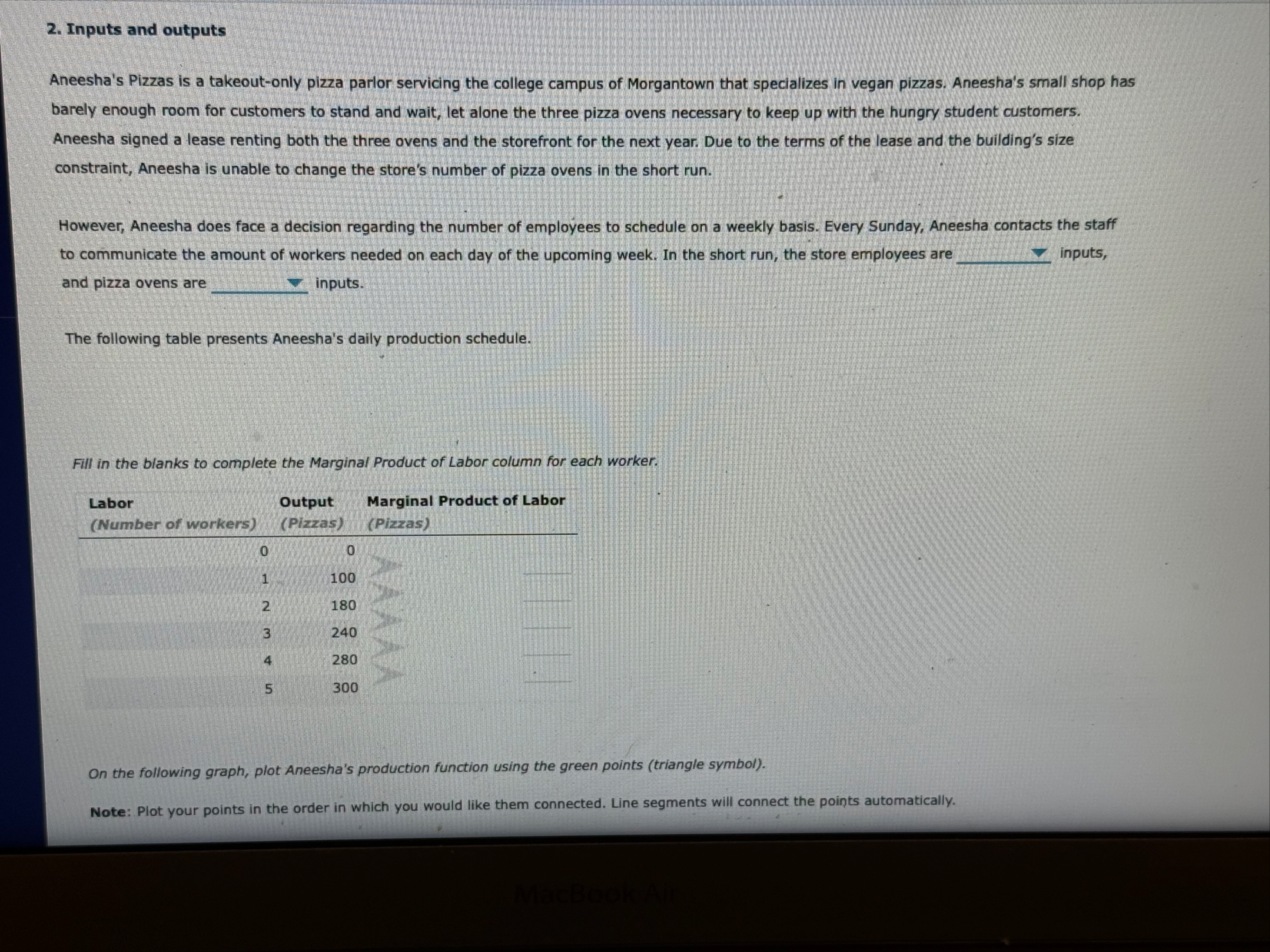 2. Inputs and outputs

Aneesha's Pizzas is a takeout-only pizza parlor servicing the college campus of Morgantown that specializes in vegan pizzas. Aneesha's small shop has barely enough room for customers to stand and wait, let alone the three pizza ovens necessary to keep up with the hungry student customers. Aneesha signed a lease renting both the three ovens and the storefront for the next year. Due to the terms of the lease and the building's size constraint, Aneesha is unable to change the store's number of pizza ovens in the short run.

However, Aneesha does face a decision regarding the number of employees to schedule on a weekly basis. Every Sunday, Aneesha contacts the staff to communicate the amount of workers needed on each day of the upcoming week. In the short run, the store employees are ________ inputs, and pizza ovens are ________ inputs.

The following table presents Aneesha's daily production schedule.

Fill in the blanks to complete the Marginal Product of Labor column for each worker.

| Labor (Number of workers) | Output (Pizzas) | Marginal Product of Labor (Pizzas) |
|---|---|---|
| 0 | 0 | |
| 1 | 100 | |
| 2 | 180 | |
| 3 | 240 | |
| 4 | 280 | |
| 5 | 300 | |

On the following graph, plot Aneesha's production function using the green points (triangle symbol).

Note: Plot your points in the order in which you would like them connected. Line segments will connect the points automatically.

MacBook Air